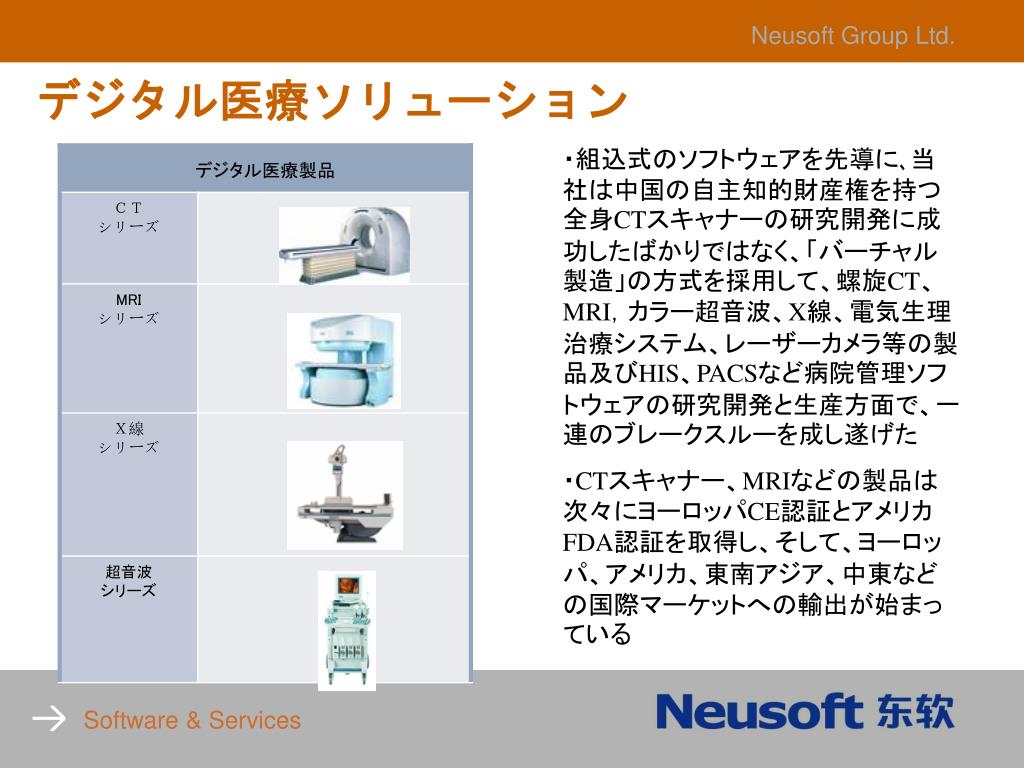 Neusoft Group Ltd.

デジタル医療ソリューション

| デジタル医療製品 | |
|---|---|
| ＣＴ シリーズ | |
| MRI シリーズ | |
| Ｘ線 シリーズ | |
| 超音波 シリーズ | |

・組込式のソフトウェアを先導に、当社は中国の自主知的財産権を持つ全身CTスキャナーの研究開発に成功したばかりではなく、「バーチャル製造」の方式を採用して、螺旋CT、MRI, カラー超音波、X線、電気生理治療システム、レーザーカメラ等の製品及びHIS、PACSなど病院管理ソフトウェアの研究開発と生産方面で、一連のブレークスルーを成し遂げた

・CTスキャナー、MRIなどの製品は次々にヨーロッパCE認証とアメリカFDA認証を取得し、そして、ヨーロッパ、アメリカ、東南アジア、中東などの国際マーケットへの輸出が始まっている

Software & Services

Neusoft 东软